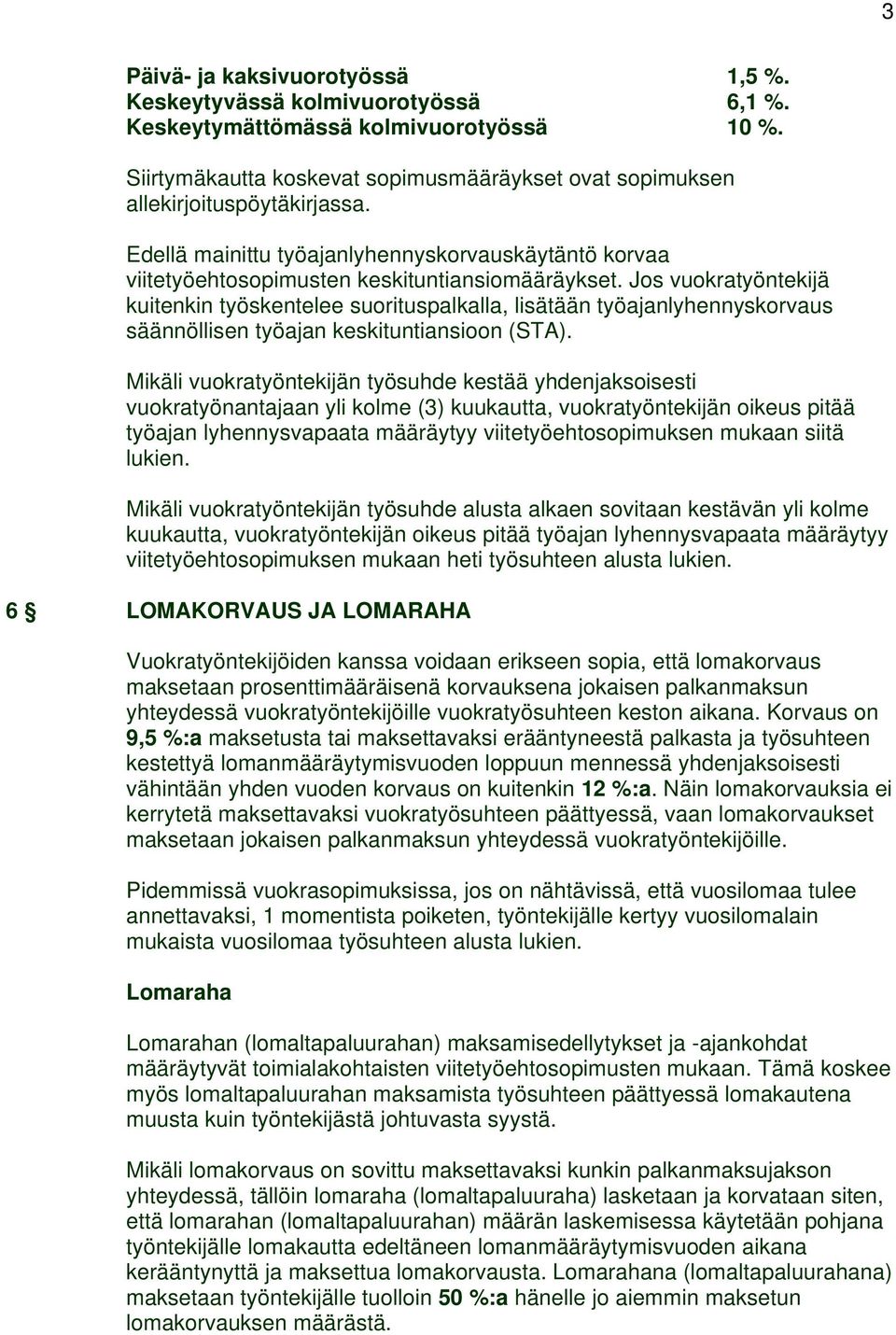 3

Päivä- ja kaksivuorotyössä 1,5 %.
Keskeytyvässä kolmivuorotyössä 6,1 %.
Keskeytymättömässä kolmivuorotyössä 10 %.

Siirtymäkautta koskevat sopimusmääräykset ovat sopimuksen allekirjoituspöytäkirjassa.

Edellä mainittu työajanlyhennyskorvauskäytäntö korvaa viitetyöehtosopimusten keskituntiansiomääräykset. Jos vuokratyöntekijä kuitenkin työskentelee suorituspalkalla, lisätään työajanlyhennyskorvaus säännöllisen työajan keskituntiansioon (STA).

Mikäli vuokratyöntekijän työsuhde kestää yhdenjaksoisesti vuokratyönantajaan yli kolme (3) kuukautta, vuokratyöntekijän oikeus pitää työajan lyhennysvapaata määräytyy viitetyöehtosopimuksen mukaan siitä lukien.

Mikäli vuokratyöntekijän työsuhde alusta alkaen sovitaan kestävän yli kolme kuukautta, vuokratyöntekijän oikeus pitää työajan lyhennysvapaata määräytyy viitetyöehtosopimuksen mukaan heti työsuhteen alusta lukien.

6 § LOMAKORVAUS JA LOMARAHA

Vuokratyöntekijöiden kanssa voidaan erikseen sopia, että lomakorvaus maksetaan prosenttimääräisenä korvauksena jokaisen palkanmaksun yhteydessä vuokratyöntekijöille vuokratyösuhteen keston aikana. Korvaus on 9,5 %:a maksetusta tai maksettavaksi erääntyneestä palkasta ja työsuhteen kestettyä lomanmääräytymisvuoden loppuun mennessä yhdenjaksoisesti vähintään yhden vuoden korvaus on kuitenkin 12 %:a. Näin lomakorvauksia ei kerrytetä maksettavaksi vuokratyösuhteen päättyessä, vaan lomakorvaukset maksetaan jokaisen palkanmaksun yhteydessä vuokratyöntekijöille.

Pidemmissä vuokrasopimuksissa, jos on nähtävissä, että vuosilomaa tulee annettavaksi, 1 momentista poiketen, työntekijälle kertyy vuosilomalain mukaista vuosilomaa työsuhteen alusta lukien.

Lomaraha

Lomarahan (lomaltapaluurahan) maksamisedellytykset ja -ajankohdat määräytyvät toimialakohtaisten viitetyöehtosopimusten mukaan. Tämä koskee myös lomaltapaluurahan maksamista työsuhteen päättyessä lomakautena muusta kuin työntekijästä johtuvasta syystä.

Mikäli lomakorvaus on sovittu maksettavaksi kunkin palkanmaksujakson yhteydessä, tällöin lomaraha (lomaltapaluuraha) lasketaan ja korvataan siten, että lomarahan (lomaltapaluurahan) määrän laskemisessa käytetään pohjana työntekijälle lomakautta edeltäneen lomanmääräytymisvuoden aikana kerääntynyttä ja maksettua lomakorvausta. Lomarahana (lomaltapaluurahana) maksetaan työntekijälle tuolloin 50 %:a hänelle jo aiemmin maksetun lomakorvauksen määrästä.